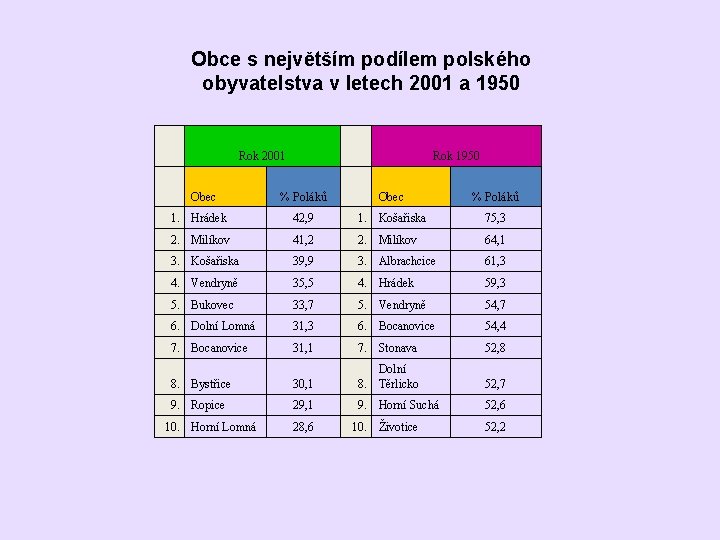 Obce s největším podílem polského obyvatelstva v letech 2001 a 1950

| | Rok 2001 | | | Rok 1950 | |
|---|---|---|---|---|---|
| | Obec | % Poláků | | Obec | % Poláků |
| 1. | Hrádek | 42,9 | 1. | Košařiska | 75,3 |
| 2. | Milíkov | 41,2 | 2. | Milíkov | 64,1 |
| 3. | Košařiska | 39,9 | 3. | Albrachcice | 61,3 |
| 4. | Vendryně | 35,5 | 4. | Hrádek | 59,3 |
| 5. | Bukovec | 33,7 | 5. | Vendryně | 54,7 |
| 6. | Dolní Lomná | 31,3 | 6. | Bocanovice | 54,4 |
| 7. | Bocanovice | 31,1 | 7. | Stonava | 52,8 |
| 8. | Bystřice | 30,1 | 8. | Dolní Těrlicko | 52,7 |
| 9. | Ropice | 29,1 | 9. | Horní Suchá | 52,6 |
| 10. | Horní Lomná | 28,6 | 10. | Životice | 52,2 |